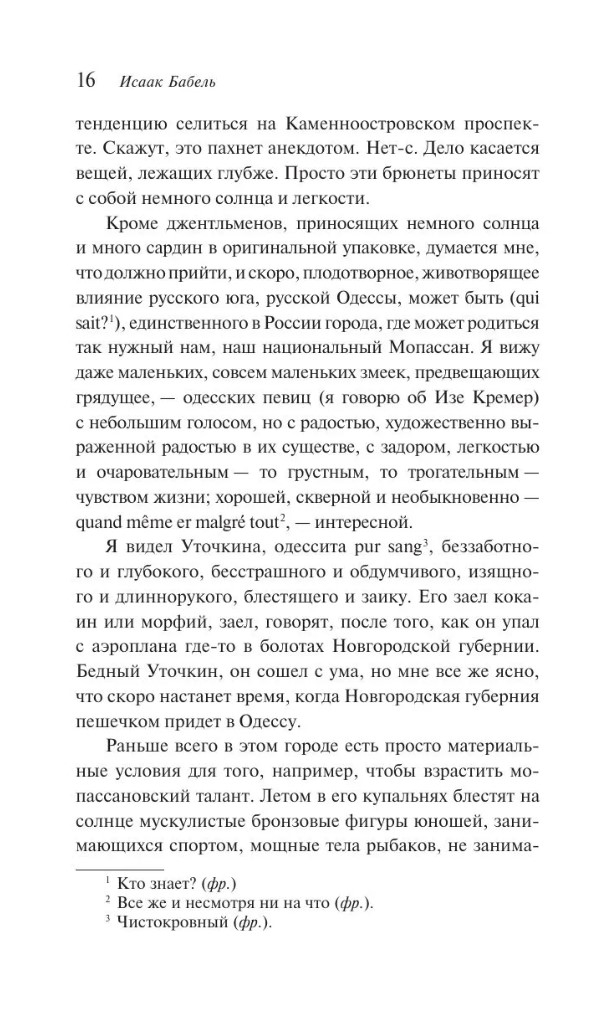 16 Исаак Бабель

тенденцию селиться на Каменноостровском проспекте. Скажут, это пахнет анекдотом. Нет-с. Дело касается вещей, лежащих глубже. Просто эти брюнеты приносят с собой немного солнца и легкости.

Кроме джентльменов, приносящих немного солнца и много сардин в оригинальной упаковке, думается мне, что должно прийти, и скоро, плодотворное, животворящее влияние русского юга, русской Одессы, может быть (qui sait?$^1$), единственного в России города, где может родиться так нужный нам, наш национальный Мопассан. Я вижу даже маленьких, совсем маленьких змеек, предвещающих грядущее, — одесских певиц (я говорю об Изе Кремер) с небольшим голосом, но с радостью, художественно выраженной радостью в их существе, с задором, легкостью и очаровательным — то грустным, то трогательным — чувством жизни; хорошей, скверной и необыкновенно — quand même er malgré tout$^2$, — интересной.

Я видел Уточкина, одессита pur sang$^3$, беззаботного и глубокого, бесстрашного и обдумчивого, изящного и длиннорукого, блестящего и заику. Его заел кокаин или морфий, заел, говорят, после того, как он упал с аэроплана где-то в болотах Новгородской губернии. Бедный Уточкин, он сошел с ума, но мне все же ясно, что скоро настанет время, когда Новгородская губерния пешечком придет в Одессу.

Раньше всего в этом городе есть просто материальные условия для того, например, чтобы взрастить мопассановский талант. Летом в его купальнях блестят на солнце мускулистые бронзовые фигуры юношей, занимающихся спортом, мощные тела рыбаков, не занима-

$^1$ Кто знает? (фр.)
$^2$ Все же и несмотря ни на что (фр.).
$^3$ Чистокровный (фр.).